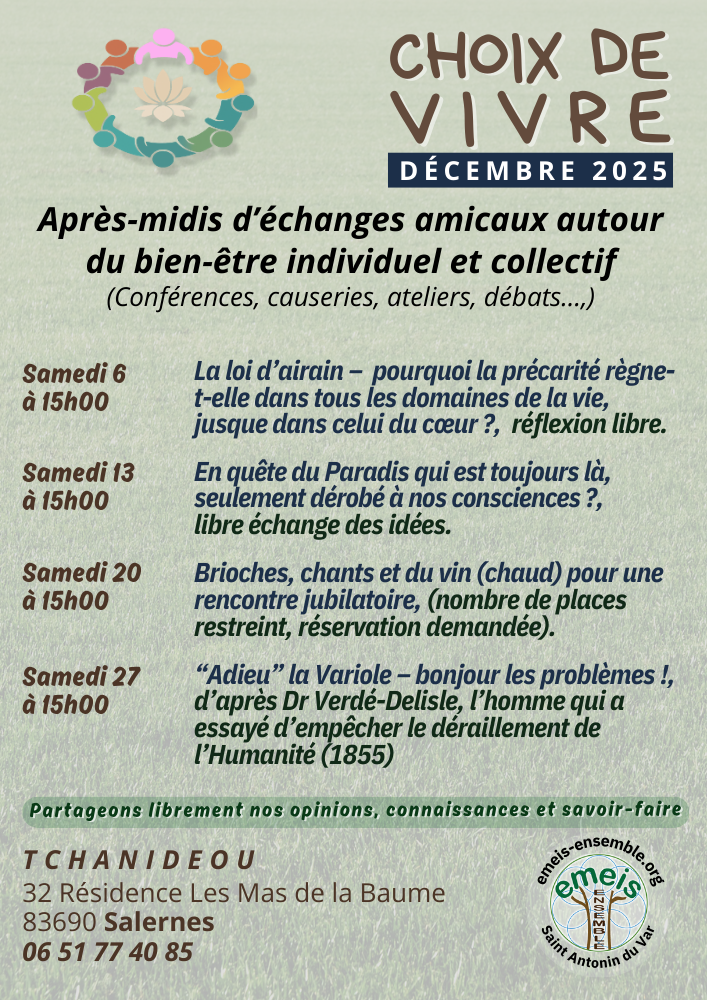 CHOIX DE VIVRE
DÉCEMBRE 2025

Après-midis d'échanges amicaux autour du bien-être individuel et collectif
(Conférences, causeries, ateliers, débats...,)

Samedi 6 à 15h00
La loi d'airain – pourquoi la précarité règne-t-elle dans tous les domaines de la vie, jusque dans celui du cœur ?, réflexion libre.

Samedi 13 à 15h00
En quête du Paradis qui est toujours là, seulement dérobé à nos consciences ?, libre échange des idées.

Samedi 20 à 15h00
Brioches, chants et du vin (chaud) pour une rencontre jubilatoire, (nombre de places restreint, réservation demandée).

Samedi 27 à 15h00
"Adieu" la Variole – bonjour les problèmes !, d'après Dr Verdé-Delisle, l'homme qui a essayé d'empêcher le déraillement de l'Humanité (1855)

Partageons librement nos opinions, connaissances et savoir-faire

TCHANIDEOU
32 Résidence Les Mas de la Baume
83690 Salernes
06 51 77 40 85

emeis-ensemble.org
emeis
ENSEMBLE
Saint Antonin du Var